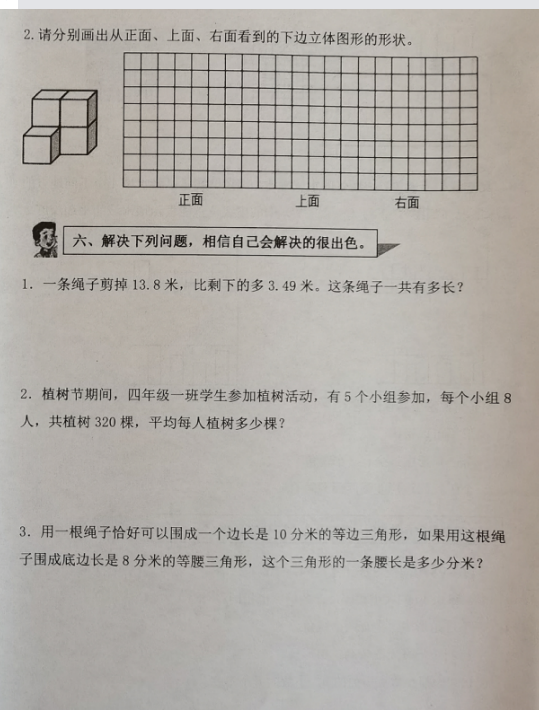 2. 请分别画出从正面、上面、右面看到的下边立体图形的形状。

正面　　上面　　右面

六、解决下列问题，相信自己会解决的很出色。

1. 一条绳子剪掉 13.8 米，比剩下的多 3.49 米。这条绳子一共有多长？

2. 植树节期间，四年级一班学生参加植树活动，有 5 个小组参加，每个小组 8 人，共植树 320 棵，平均每人植树多少棵？

3. 用一根绳子恰好可以围成一个边长是 10 分米的等边三角形，如果用这根绳子围成底边长是 8 分米的等腰三角形，这个三角形的一条腰长是多少分米？